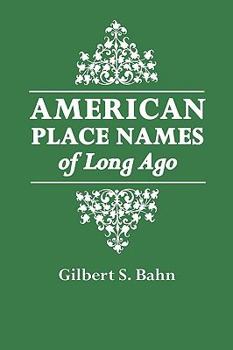 AMERICAN
PLACE NAMES
of Long Ago

Gilbert S. Bahn